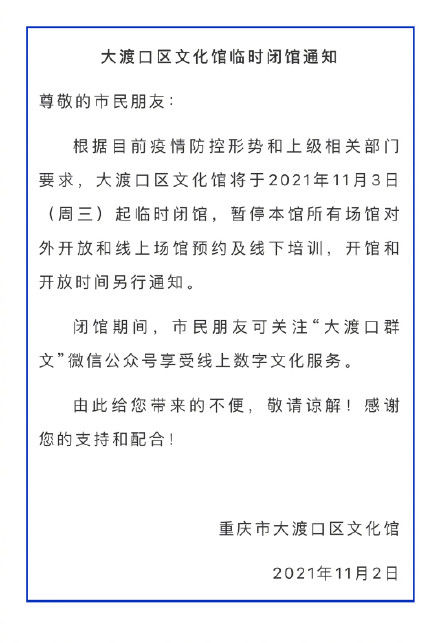 大渡口区文化馆临时闭馆通知

尊敬的市民朋友：

根据目前疫情防控形势和上级相关部门要求，大渡口区文化馆将于2021年11月3日（周三）起临时闭馆，暂停本馆所有场馆对外开放和线上场馆预约及线下培训，开馆和开放时间另行通知。

闭馆期间，市民朋友可关注“大渡口群文”微信公众号享受线上数字文化服务。

由此给您带来的不便，敬请谅解！感谢您的支持和配合！

重庆市大渡口区文化馆

2021年11月2日